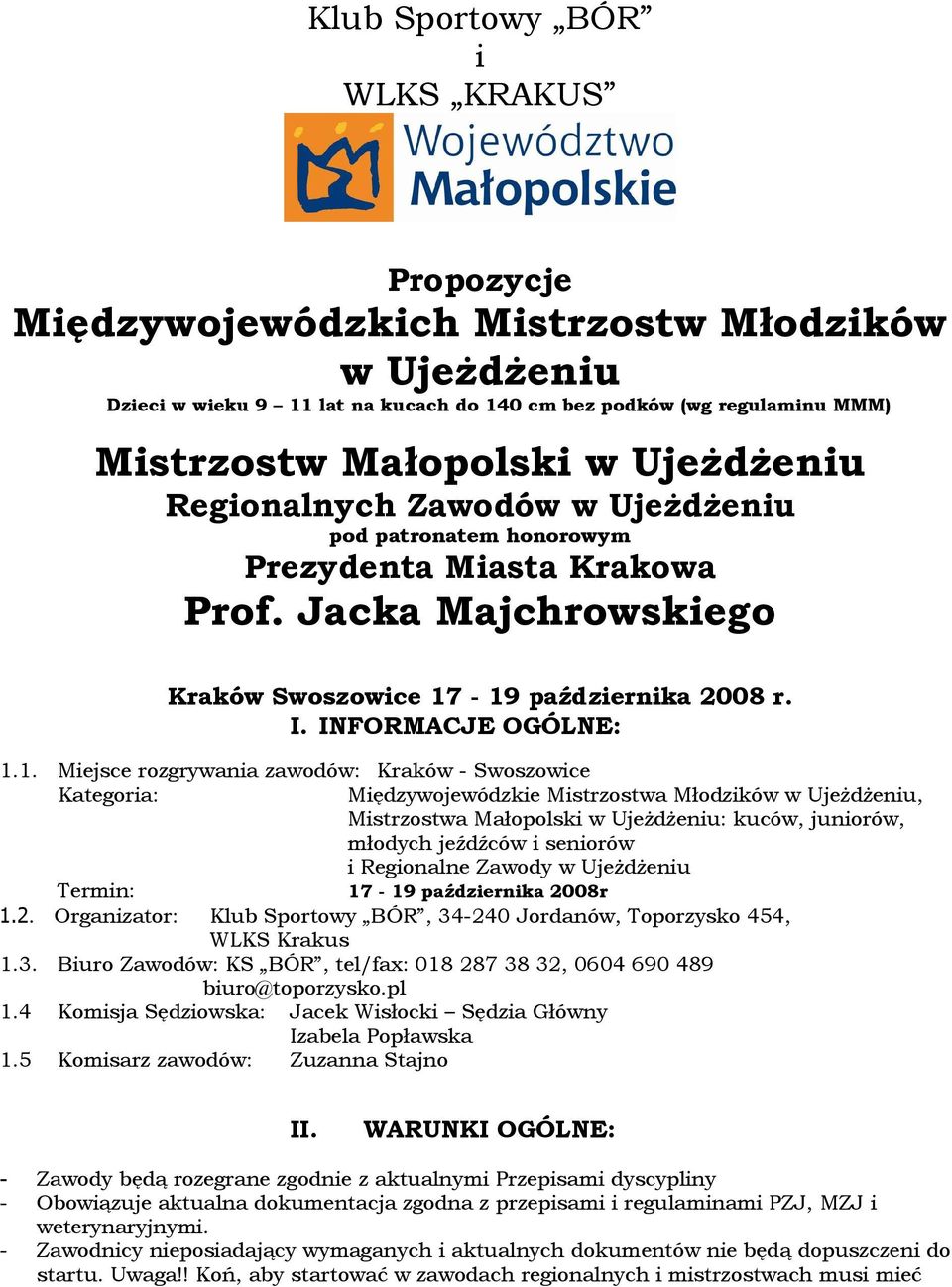 Klub Sportowy „BÓR”
i
WLKS „KRAKUS”

Województwo Małopolskie

Propozycje
Międzywojewódzkich Mistrzostw Młodzików w Ujeżdżeniu
Dzieci w wieku 9 – 11 lat na kucach do 140 cm bez podków (wg regulaminu MMM)

Mistrzostw Małopolski w Ujeżdżeniu
Regionalnych Zawodów w Ujeżdżeniu
pod patronatem honorowym
Prezydenta Miasta Krakowa
Prof. Jacka Majchrowskiego

Kraków Swoszowice 17 - 19 października 2008 r.
I. INFORMACJE OGÓLNE:

1.1. Miejsce rozgrywania zawodów: Kraków - Swoszowice
Kategoria: Międzywojewódzkie Mistrzostwa Młodzików w Ujeżdżeniu, Mistrzostwa Małopolski w Ujeżdżeniu: kuców, juniorów, młodych jeźdźców i seniorów i Regionalne Zawody w Ujeżdżeniu
Termin: 17 - 19 października 2008r
1.2. Organizator: Klub Sportowy „BÓR”, 34-240 Jordanów, Toporzysko 454, WLKS Krakus
1.3. Biuro Zawodów: KS „BÓR”, tel/fax: 018 287 38 32, 0604 690 489 biuro@toporzysko.pl
1.4 Komisja Sędziowska: Jacek Wisłocki – Sędzia Główny
Izabela Popławska
1.5 Komisarz zawodów: Zuzanna Stajno

II. WARUNKI OGÓLNE:

- Zawody będą rozegrane zgodnie z aktualnymi Przepisami dyscypliny
- Obowiązuje aktualna dokumentacja zgodna z przepisami i regulaminami PZJ, MZJ i weterynaryjnymi.
- Zawodnicy nieposiadający wymaganych i aktualnych dokumentów nie będą dopuszczeni do startu. Uwaga!! Koń, aby startować w zawodach regionalnych i mistrzostwach musi mieć